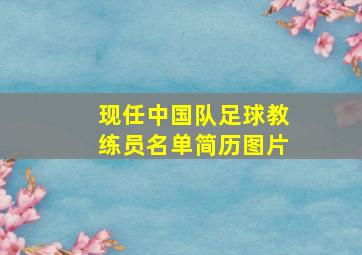 现任中国队足球教练员名单简历图片